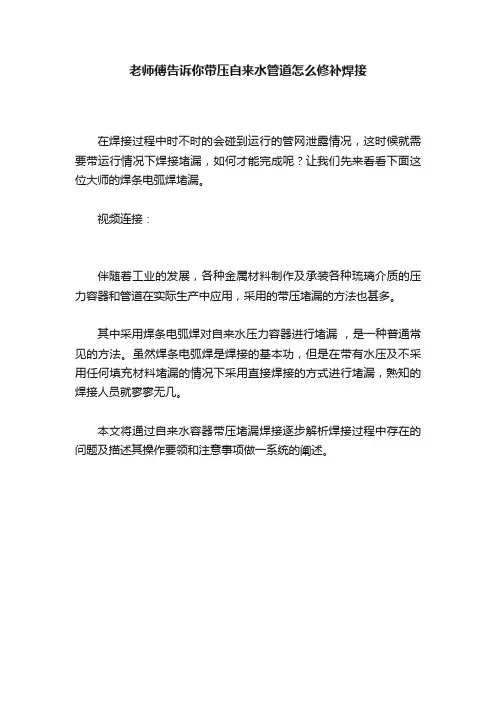 老师傅告诉你带压自来水管道怎么修补焊接

在焊接过程中时不时的会碰到运行的管网泄露情况，这时候就需要带运行情况下焊接堵漏，如何才能完成呢？让我们先来看看下面这位大师的焊条电弧焊堵漏。

视频连接：

伴随着工业的发展，各种金属材料制作及承装各种琉璃介质的压力容器和管道在实际生产中应用，采用的带压堵漏的方法也甚多。

其中采用焊条电弧焊对自来水压力容器进行堵漏 ，是一种普通常见的方法。虽然焊条电弧焊是焊接的基本功，但是在带有水压及不采用任何填充材料堵漏的情况下采用直接焊接的方式进行堵漏，熟知的焊接人员就寥寥无几。

本文将通过自来水容器带压堵漏焊接逐步解析焊接过程中存在的问题及描述其操作要领和注意事项做一系统的阐述。